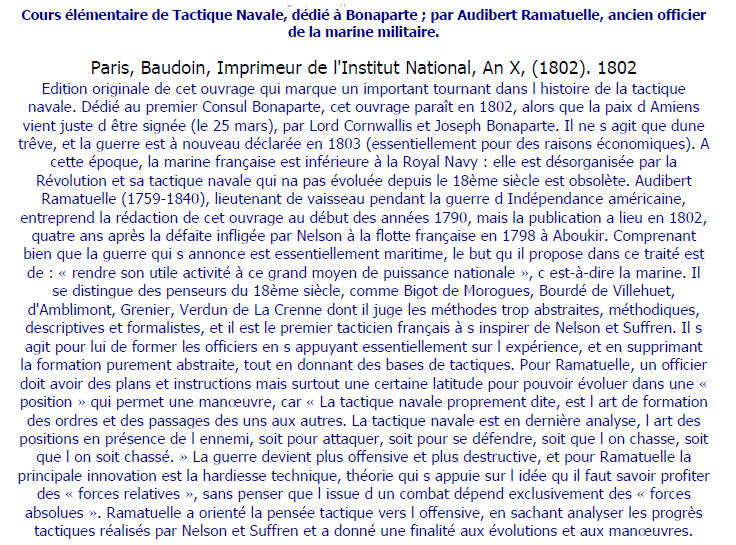 Cours élémentaire de Tactique Navale, dédié à Bonaparte ; par Audibert Ramatuelle, ancien officier de la marine militaire.

Paris, Baudoin, Imprimeur de l'Institut National, An X, (1802). 1802

Edition originale de cet ouvrage qui marque un important tournant dans l histoire de la tactique navale. Dédié au premier Consul Bonaparte, cet ouvrage paraît en 1802, alors que la paix d Amiens vient juste d être signée (le 25 mars), par Lord Cornwallis et Joseph Bonaparte. Il ne s agit que dune trêve, et la guerre est à nouveau déclarée en 1803 (essentiellement pour des raisons économiques). A cette époque, la marine française est inférieure à la Royal Navy : elle est désorganisée par la Révolution et sa tactique navale qui na pas évoluée depuis le 18ème siècle est obsolète. Audibert Ramatuelle (1759-1840), lieutenant de vaisseau pendant la guerre d Indépendance américaine, entreprend la rédaction de cet ouvrage au début des années 1790, mais la publication a lieu en 1802, quatre ans après la défaite infligée par Nelson à la flotte française en 1798 à Aboukir. Comprenant bien que la guerre qui s annonce est essentiellement maritime, le but qu il propose dans ce traité est de : « rendre son utile activité à ce grand moyen de puissance nationale », c est-à-dire la marine. Il se distingue des penseurs du 18ème siècle, comme Bigot de Morogues, Bourdé de Villehuet, d'Amblimont, Grenier, Verdun de La Crenne dont il juge les méthodes trop abstraites, méthodiques, descriptives et formalistes, et il est le premier tacticien français à s inspirer de Nelson et Suffren. Il s agit pour lui de former les officiers en s appuyant essentiellement sur l expérience, et en supprimant la formation purement abstraite, tout en donnant des bases de tactiques. Pour Ramatuelle, un officier doit avoir des plans et instructions mais surtout une certaine latitude pour pouvoir évoluer dans une « position » qui permet une manœuvre, car « La tactique navale proprement dite, est l art de formation des ordres et des passages des uns aux autres. La tactique navale est en dernière analyse, l art des positions en présence de l ennemi, soit pour attaquer, soit pour se défendre, soit que l on chasse, soit que l on soit chassé. » La guerre devient plus offensive et plus destructive, et pour Ramatuelle la principale innovation est la hardiesse technique, théorie qui s appuie sur l idée qu il faut savoir profiter des « forces relatives », sans penser que l issue d un combat dépend exclusivement des « forces absolues ». Ramatuelle a orienté la pensée tactique vers l offensive, en sachant analyser les progrès tactiques réalisés par Nelson et Suffren et a donné une finalité aux évolutions et aux manœuvres.